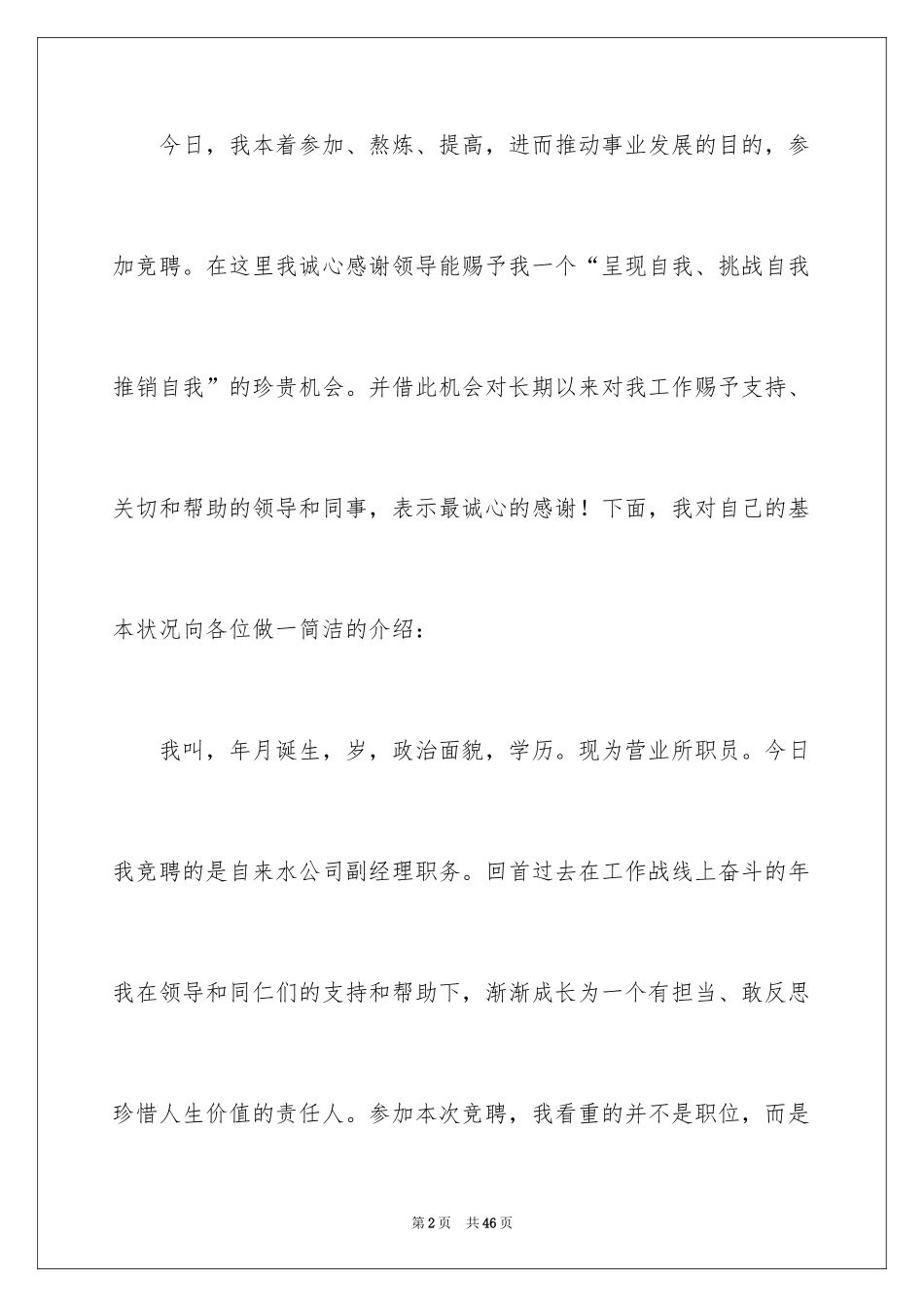 今日，我本着参加、熬炼、提高，进而推动事业发展的目的，参加竞聘。在这里我诚心感谢领导能赐予我一个“呈现自我、挑战自我推销自我”的珍贵机会。并借此机会对长期以来对我工作赐予支持、关切和帮助的领导和同事，表示最诚心的感谢！下面，我对自己的基本状况向各位做一简洁的介绍：

我叫，年月诞生，岁，政治面貌，学历。现为营业所职员。今日我竞聘的是自来水公司副经理职务。回首过去在工作战线上奋斗的年我在领导和同仁们的支持和帮助下，渐渐成长为一个有担当、敢反思珍惜人生价值的责任人。参加本次竞聘，我看重的并不是职位，而是

第2页　共46页